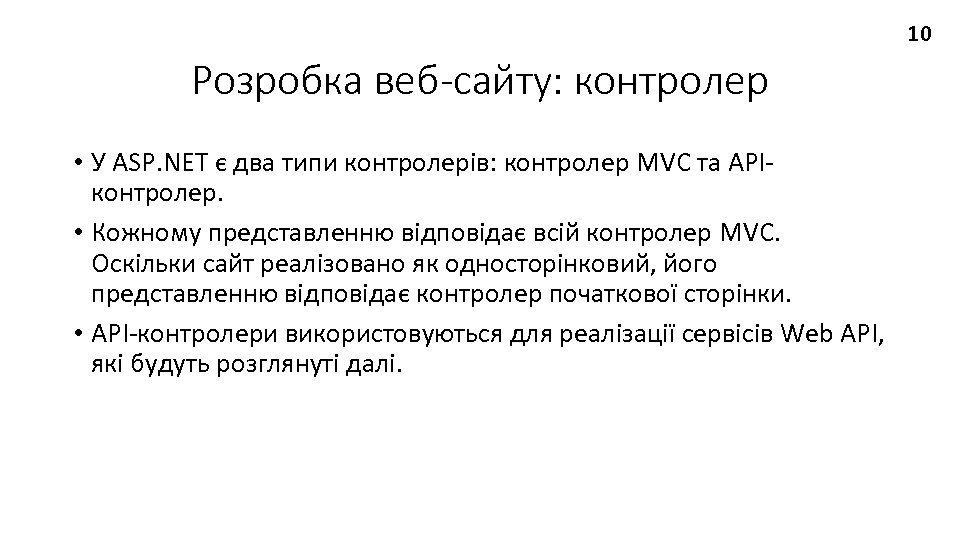 10

Розробка веб-сайту: контролер

• У ASP.NET є два типи контролерів: контролер MVC та API-контролер.

• Кожному представленню відповідає всій контролер MVC. Оскільки сайт реалізовано як односторінковий, його представленню відповідає контролер початкової сторінки.

• API-контролери використовуються для реалізації сервісів Web API, які будуть розглянуті далі.